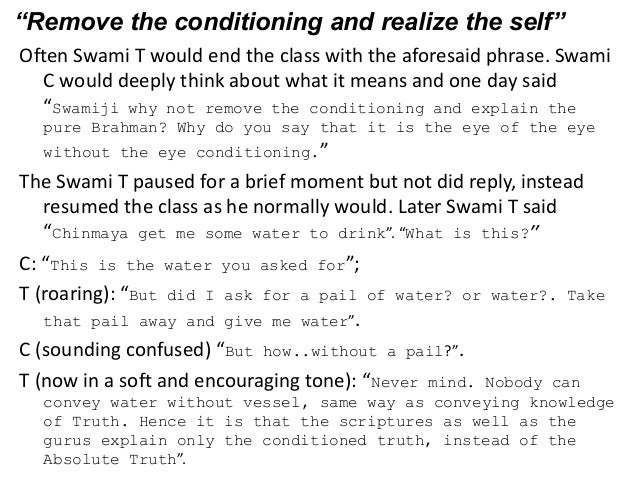 “Remove the conditioning and realize the self”

Often Swami T would end the class with the aforesaid phrase. Swami C would deeply think about what it means and one day said

“Swamiji why not remove the conditioning and explain the pure Brahman? Why do you say that it is the eye of the eye without the eye conditioning.”

The Swami T paused for a brief moment but not did reply, instead resumed the class as he normally would. Later Swami T said

“Chinmaya get me some water to drink”. “What is this?”

C: “This is the water you asked for”;

T (roaring): “But did I ask for a pail of water? or water?. Take that pail away and give me water”.

C (sounding confused) “But how..without a pail?”.

T (now in a soft and encouraging tone): “Never mind. Nobody can convey water without vessel, same way as conveying knowledge of Truth. Hence it is that the scriptures as well as the gurus explain only the conditioned truth, instead of the Absolute Truth”.